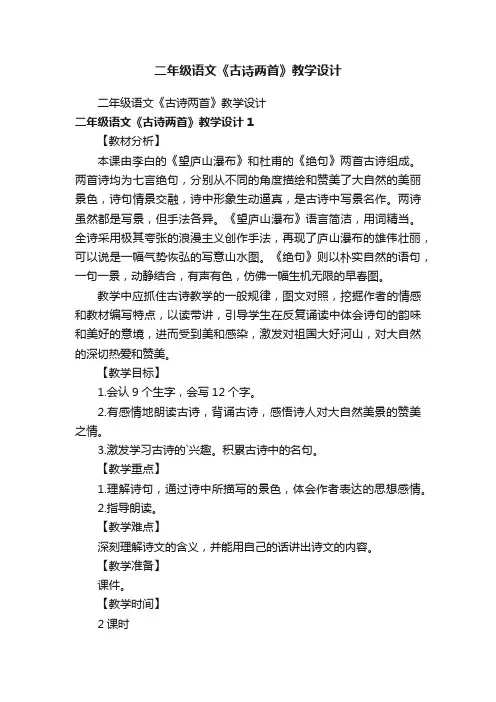 二年级语文《古诗两首》教学设计

二年级语文《古诗两首》教学设计

二年级语文《古诗两首》教学设计 1

【教材分析】

本课由李白的《望庐山瀑布》和杜甫的《绝句》两首古诗组成。两首诗均为七言绝句，分别从不同的角度描绘和赞美了大自然的美丽景色，诗句情景交融，诗中形象生动逼真，是古诗中写景名作。两诗虽然都是写景，但手法各异。《望庐山瀑布》语言简洁，用词精当。全诗采用极其夸张的浪漫主义创作手法，再现了庐山瀑布的雄伟壮丽，可以说是一幅气势恢弘的写意山水图。《绝句》则以朴实自然的语句，一句一景，动静结合，有声有色，仿佛一幅生机无限的早春图。

教学中应抓住古诗教学的一般规律，图文对照，挖掘作者的情感和教材编写特点，以读带讲，引导学生在反复诵读中体会诗句的韵味和美好的意境，进而受到美和感染，激发对祖国大好河山，对大自然的深切热爱和赞美。

【教学目标】

1.会认 9 个生字，会写 12 个字。

2.有感情地朗读古诗，背诵古诗，感悟诗人对大自然美景的赞美之情。

3.激发学习古诗的`兴趣。积累古诗中的名句。

【教学重点】

1.理解诗句，通过诗中所描写的景色，体会作者表达的思想感情。

2.指导朗读。

【教学难点】

深刻理解诗文的含义，并能用自己的话讲出诗文的内容。

【教学准备】

课件。

【教学时间】

2 课时